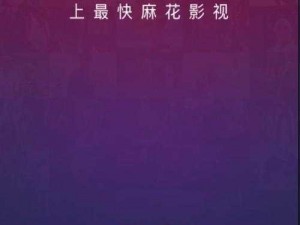 上最快麻花影视